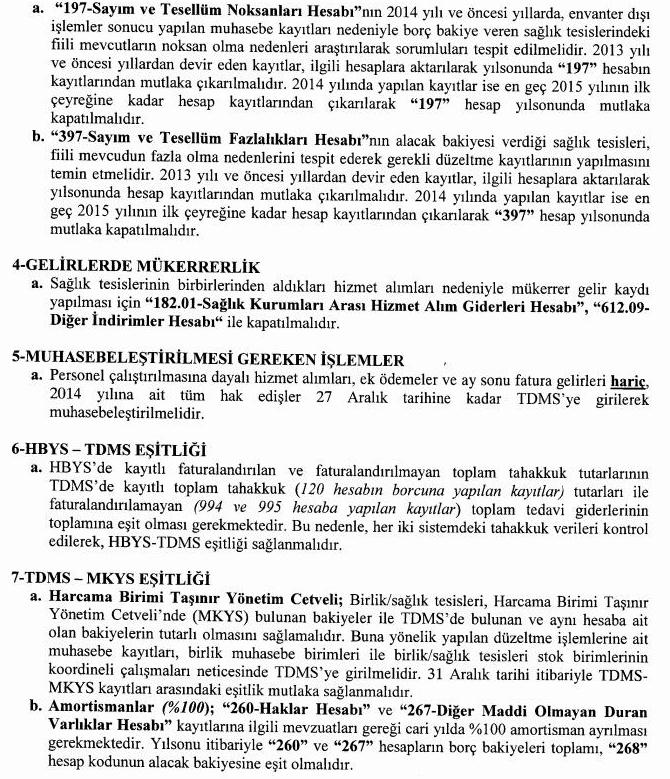 a. "197-Sayım ve Tesellüm Noksanları Hesabı"nın 2014 yılı ve öncesi yıllarda, envanter dışı işlemler sonucu yapılan muhasebe kayıtları nedeniyle borç bakiye veren sağlık tesislerindeki fiili mevcutların noksan olma nedenleri araştırılarak sorumluları tespit edilmelidir. 2013 yılı ve öncesi yıllardan devir eden kayıtlar, ilgili hesaplara aktarılarak yılsonunda "197" hesabın kayıtlarından mutlaka çıkarılmalıdır. 2014 yılında yapılan kayıtlar ise en geç 2015 yılının ilk çeyreğine kadar hesap kayıtlarından çıkarılarak "197" hesap yılsonunda mutlaka kapatılmalıdır.

b. "397-Sayım ve Tesellüm Fazlalıkları Hesabı"nın alacak bakiyesi verdiği sağlık tesisleri, fiili mevcudun fazla olma nedenlerini tespit ederek gerekli düzeltme kayıtlarının yapılmasını temin etmelidir. 2013 yılı ve öncesi yıllardan devir eden kayıtlar, ilgili hesaplara aktarılarak yılsonunda hesap kayıtlarından mutlaka çıkarılmalıdır. 2014 yılında yapılan kayıtlar ise en geç 2015 yılının ilk çeyreğine kadar hesap kayıtlarından çıkarılarak "397" hesap yılsonunda mutlaka kapatılmalıdır.

4-GELİRLERDE MÜKERRERLİK

a. Sağlık tesislerinin birbirlerinden aldıkları hizmet alımları nedeniyle mükerrer gelir kaydı yapılması için "182.01-Sağlık Kurumları Arası Hizmet Alım Giderleri Hesabı", "612.09-Diğer İndirimler Hesabı" ile kapatılmalıdır.

5-MUHASEBELEŞTİRİLMESİ GEREKEN İŞLEMLER

a. Personel çalıştırılmasına dayalı hizmet alımları, ek ödemeler ve ay sonu fatura gelirleri hariç, 2014 yılına ait tüm hak edişler 27 Aralık tarihine kadar TDMS'ye girilerek muhasebeleştirilmelidir.

6-HBYS – TDMS EŞİTLİĞİ

a. HBYS'de kayıtlı faturalandırılan ve faturalandırılmayan toplam tahakkuk tutarlarının TDMS'de kayıtlı toplam tahakkuk (120 hesabın borcuna yapılan kayıtlar) tutarları ile faturalandırılamayan (994 ve 995 hesaba yapılan kayıtlar) toplam tedavi giderlerinin toplamına eşit olması gerekmektedir. Bu nedenle, her iki sistemdeki tahakkuk verileri kontrol edilerek, HBYS-TDMS eşitliği sağlanmalıdır.

7-TDMS – MKYS EŞİTLİĞİ

a. Harcama Birimi Taşınır Yönetim Cetveli; Birlik/sağlık tesisleri, Harcama Birimi Taşınır Yönetim Cetveli'nde (MKYS) bulunan bakiyeler ile TDMS'de bulunan ve aynı hesaba ait olan bakiyelerin tutarlı olmasını sağlamalıdır. Buna yönelik yapılan düzeltme işlemlerine ait muhasebe kayıtları, birlik muhasebe birimleri ile birlik/sağlık tesisleri stok birimlerinin koordineli çalışmaları neticesinde TDMS'ye girilmelidir. 31 Aralık tarihi itibariyle TDMS-MKYS kayıtları arasındaki eşitlik mutlaka sağlanmalıdır.

b. Amortismanlar (%100); "260-Haklar Hesabı" ve "267-Diğer Maddi Olmayan Duran Varlıklar Hesabı" kayıtlarına ilgili mevzuatları gereği cari yılda %100 amortisman ayrılması gerekmektedir. Yılsonu itibariyle "260" ve "267" hesapların borç bakiyeleri toplamı, "268" hesap kodunun alacak bakiyesine eşit olmalıdır.